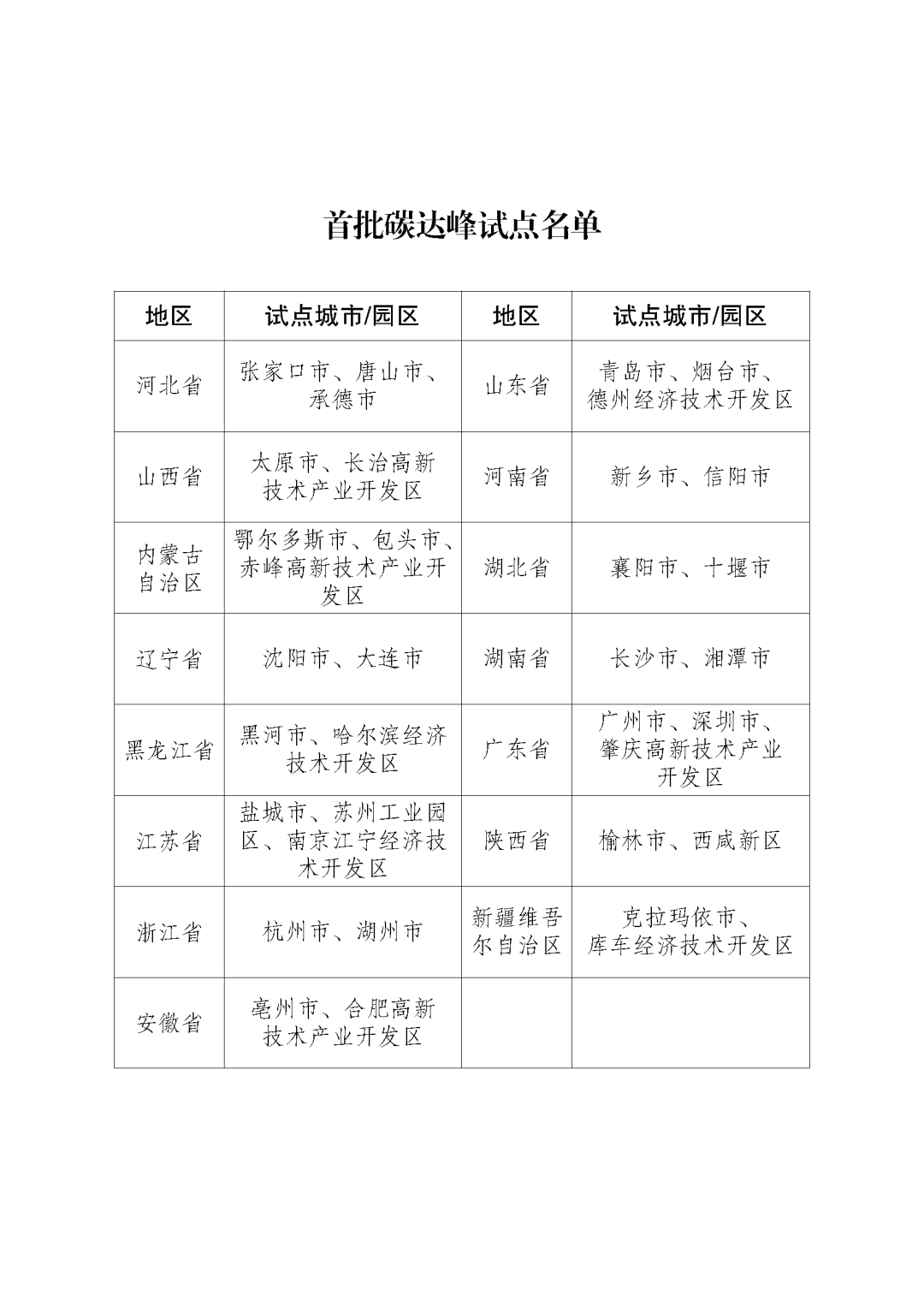 首批碳达峰试点名单

| 地区 | 试点城市/园区 | 地区 | 试点城市/园区 |
|---|---|---|---|
| 河北省 | 张家口市、唐山市、承德市 | 山东省 | 青岛市、烟台市、德州经济技术开发区 |
| 山西省 | 太原市、长治高新技术产业开发区 | 河南省 | 新乡市、信阳市 |
| 内蒙古自治区 | 鄂尔多斯市、包头市、赤峰高新技术产业开发区 | 湖北省 | 襄阳市、十堰市 |
| 辽宁省 | 沈阳市、大连市 | 湖南省 | 长沙市、湘潭市 |
| 黑龙江省 | 黑河市、哈尔滨经济技术开发区 | 广东省 | 广州市、深圳市、肇庆高新技术产业开发区 |
| 江苏省 | 盐城市、苏州工业园区、南京江宁经济技术开发区 | 陕西省 | 榆林市、西咸新区 |
| 浙江省 | 杭州市、湖州市 | 新疆维吾尔自治区 | 克拉玛依市、库车经济技术开发区 |
| 安徽省 | 亳州市、合肥高新技术产业开发区 | | |